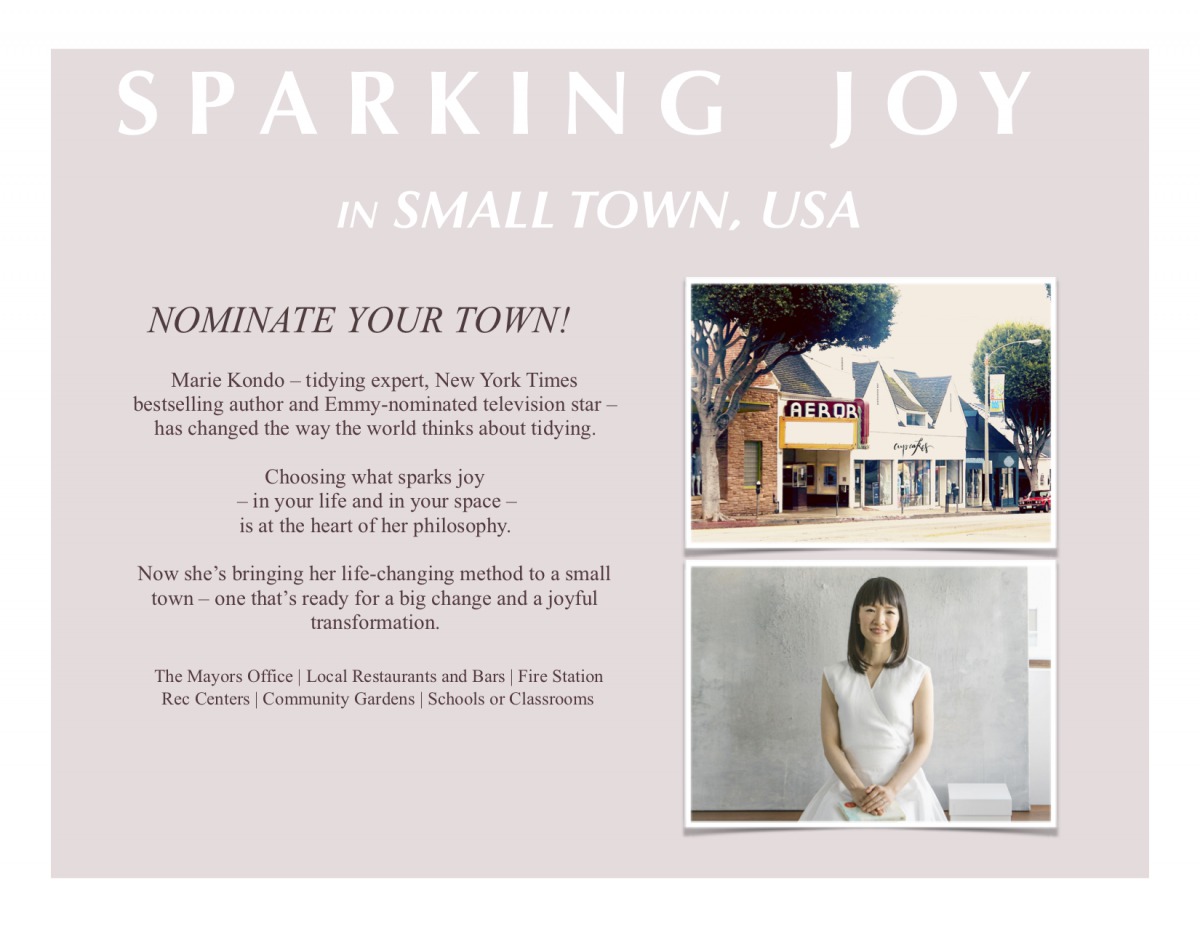 SPARKING JOY

IN SMALL TOWN, USA

NOMINATE YOUR TOWN!

Marie Kondo – tidying expert, New York Times bestselling author and Emmy-nominated television star – has changed the way the world thinks about tidying.

Choosing what sparks joy – in your life and in your space – is at the heart of her philosophy.

Now she's bringing her life-changing method to a small town – one that's ready for a big change and a joyful transformation.

The Mayors Office | Local Restaurants and Bars | Fire Station
Rec Centers | Community Gardens | Schools or Classrooms

AERO

cupcakes